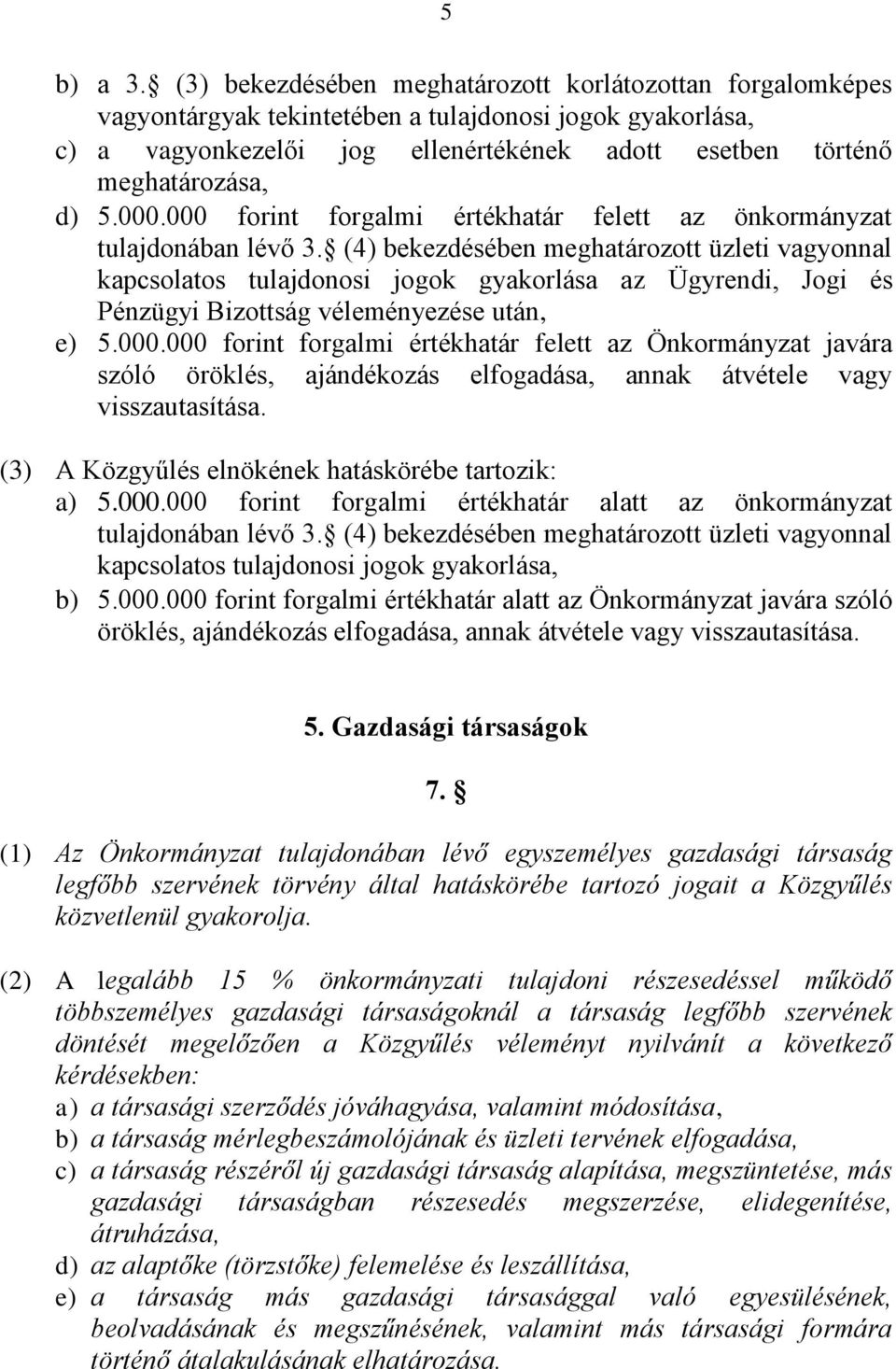 5

b) a 3. (3) bekezdésében meghatározott korlátozottan forgalomképes vagyontárgyak tekintetében a tulajdonosi jogok gyakorlása,
c) a vagyonkezelői jog ellenértékének adott esetben történő meghatározása,
d) 5.000.000 forint forgalmi értékhatár felett az önkormányzat tulajdonában lévő 3. (4) bekezdésében meghatározott üzleti vagyonnal kapcsolatos tulajdonosi jogok gyakorlása az Ügyrendi, Jogi és Pénzügyi Bizottság véleményezése után,
e) 5.000.000 forint forgalmi értékhatár felett az Önkormányzat javára szóló öröklés, ajándékozás elfogadása, annak átvétele vagy visszautasítása.

(3) A Közgyűlés elnökének hatáskörébe tartozik:
a) 5.000.000 forint forgalmi értékhatár alatt az önkormányzat tulajdonában lévő 3. (4) bekezdésében meghatározott üzleti vagyonnal kapcsolatos tulajdonosi jogok gyakorlása,
b) 5.000.000 forint forgalmi értékhatár alatt az Önkormányzat javára szóló öröklés, ajándékozás elfogadása, annak átvétele vagy visszautasítása.

5. Gazdasági társaságok

7. 

(1) Az Önkormányzat tulajdonában lévő egyszemélyes gazdasági társaság legfőbb szervének törvény által hatáskörébe tartozó jogait a Közgyűlés közvetlenül gyakorolja.

(2) A legalább 15 % önkormányzati tulajdoni részesedéssel működő többszemélyes gazdasági társaságoknál a társaság legfőbb szervének döntését megelőzően a Közgyűlés véleményt nyilvánít a következő kérdésekben:
a) a társasági szerződés jóváhagyása, valamint módosítása,
b) a társaság mérlegbeszámolójának és üzleti tervének elfogadása,
c) a társaság részéről új gazdasági társaság alapítása, megszüntetése, más gazdasági társaságban részesedés megszerzése, elidegenítése, átruházása,
d) az alaptőke (törzstőke) felemelése és leszállítása,
e) a társaság más gazdasági társasággal való egyesülésének, beolvadásának és megszűnésének, valamint más társasági formára történő átalakulásának elhatározása.